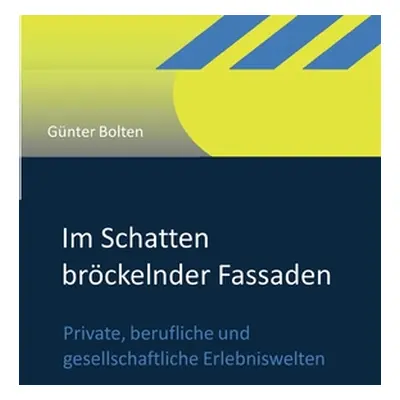 Günter Bolten

Im Schatten bröckelnder Fassaden

Private, berufliche und gesellschaftliche Erlebniswelten